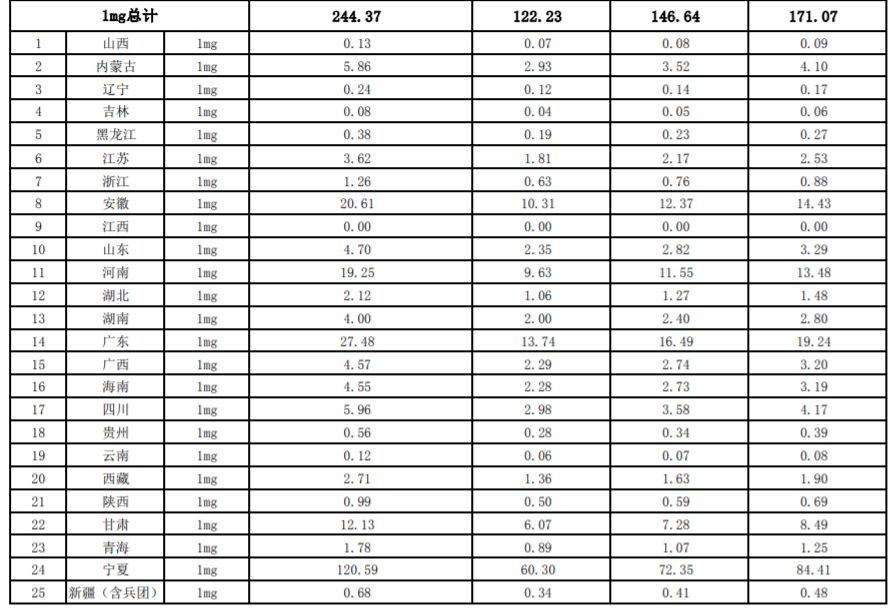 | 1mg总计 | | | 244.37 | 122.23 | 146.64 | 171.07 |
|---|---|---|---|---|---|---|
| 1 | 山西 | 1mg | 0.13 | 0.07 | 0.08 | 0.09 |
| 2 | 内蒙古 | 1mg | 5.86 | 2.93 | 3.52 | 4.10 |
| 3 | 辽宁 | 1mg | 0.24 | 0.12 | 0.14 | 0.17 |
| 4 | 吉林 | 1mg | 0.08 | 0.04 | 0.05 | 0.06 |
| 5 | 黑龙江 | 1mg | 0.38 | 0.19 | 0.23 | 0.27 |
| 6 | 江苏 | 1mg | 3.62 | 1.81 | 2.17 | 2.53 |
| 7 | 浙江 | 1mg | 1.26 | 0.63 | 0.76 | 0.88 |
| 8 | 安徽 | 1mg | 20.61 | 10.31 | 12.37 | 14.43 |
| 9 | 江西 | 1mg | 0.00 | 0.00 | 0.00 | 0.00 |
| 10 | 山东 | 1mg | 4.70 | 2.35 | 2.82 | 3.29 |
| 11 | 河南 | 1mg | 19.25 | 9.63 | 11.55 | 13.48 |
| 12 | 湖北 | 1mg | 2.12 | 1.06 | 1.27 | 1.48 |
| 13 | 湖南 | 1mg | 4.00 | 2.00 | 2.40 | 2.80 |
| 14 | 广东 | 1mg | 27.48 | 13.74 | 16.49 | 19.24 |
| 15 | 广西 | 1mg | 4.57 | 2.29 | 2.74 | 3.20 |
| 16 | 海南 | 1mg | 4.55 | 2.28 | 2.73 | 3.19 |
| 17 | 四川 | 1mg | 5.96 | 2.98 | 3.58 | 4.17 |
| 18 | 贵州 | 1mg | 0.56 | 0.28 | 0.34 | 0.39 |
| 19 | 云南 | 1mg | 0.12 | 0.06 | 0.07 | 0.08 |
| 20 | 西藏 | 1mg | 2.71 | 1.36 | 1.63 | 1.90 |
| 21 | 陕西 | 1mg | 0.99 | 0.50 | 0.59 | 0.69 |
| 22 | 甘肃 | 1mg | 12.13 | 6.07 | 7.28 | 8.49 |
| 23 | 青海 | 1mg | 1.78 | 0.89 | 1.07 | 1.25 |
| 24 | 宁夏 | 1mg | 120.59 | 60.30 | 72.35 | 84.41 |
| 25 | 新疆（含兵团） | 1mg | 0.68 | 0.34 | 0.41 | 0.48 |